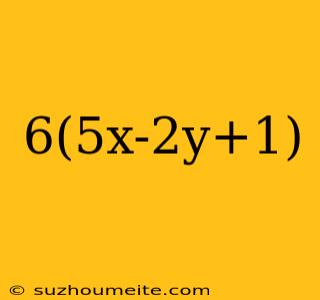 $6(5x-2y+1)$

© suzhoumeite.com